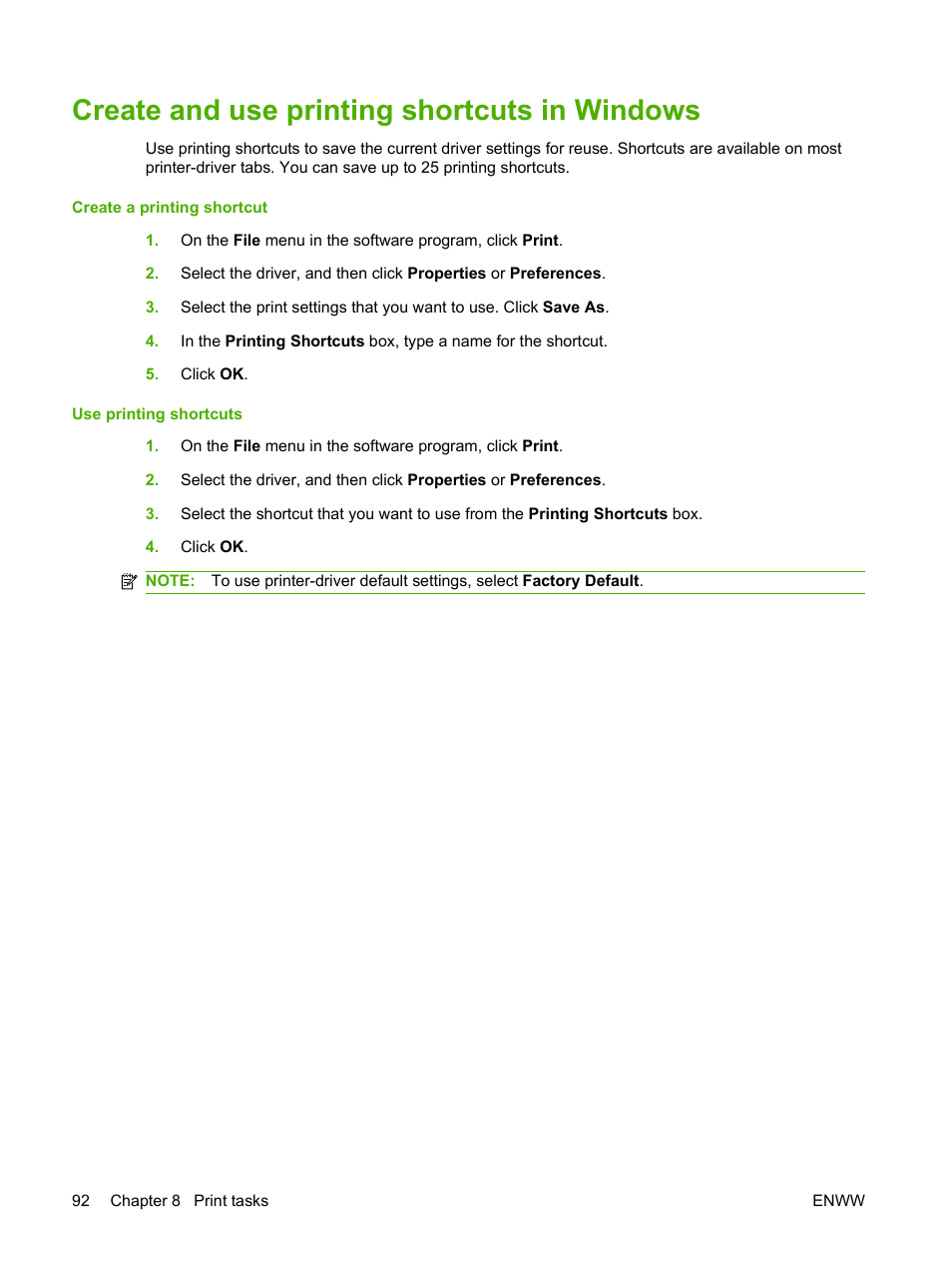 Create and use printing shortcuts in Windows

Use printing shortcuts to save the current driver settings for reuse. Shortcuts are available on most printer-driver tabs. You can save up to 25 printing shortcuts.

Create a printing shortcut

1. On the File menu in the software program, click Print.

2. Select the driver, and then click Properties or Preferences.

3. Select the print settings that you want to use. Click Save As.

4. In the Printing Shortcuts box, type a name for the shortcut.

5. Click OK.

Use printing shortcuts

1. On the File menu in the software program, click Print.

2. Select the driver, and then click Properties or Preferences.

3. Select the shortcut that you want to use from the Printing Shortcuts box.

4. Click OK.

NOTE: To use printer-driver default settings, select Factory Default.

92 Chapter 8 Print tasks

ENWW